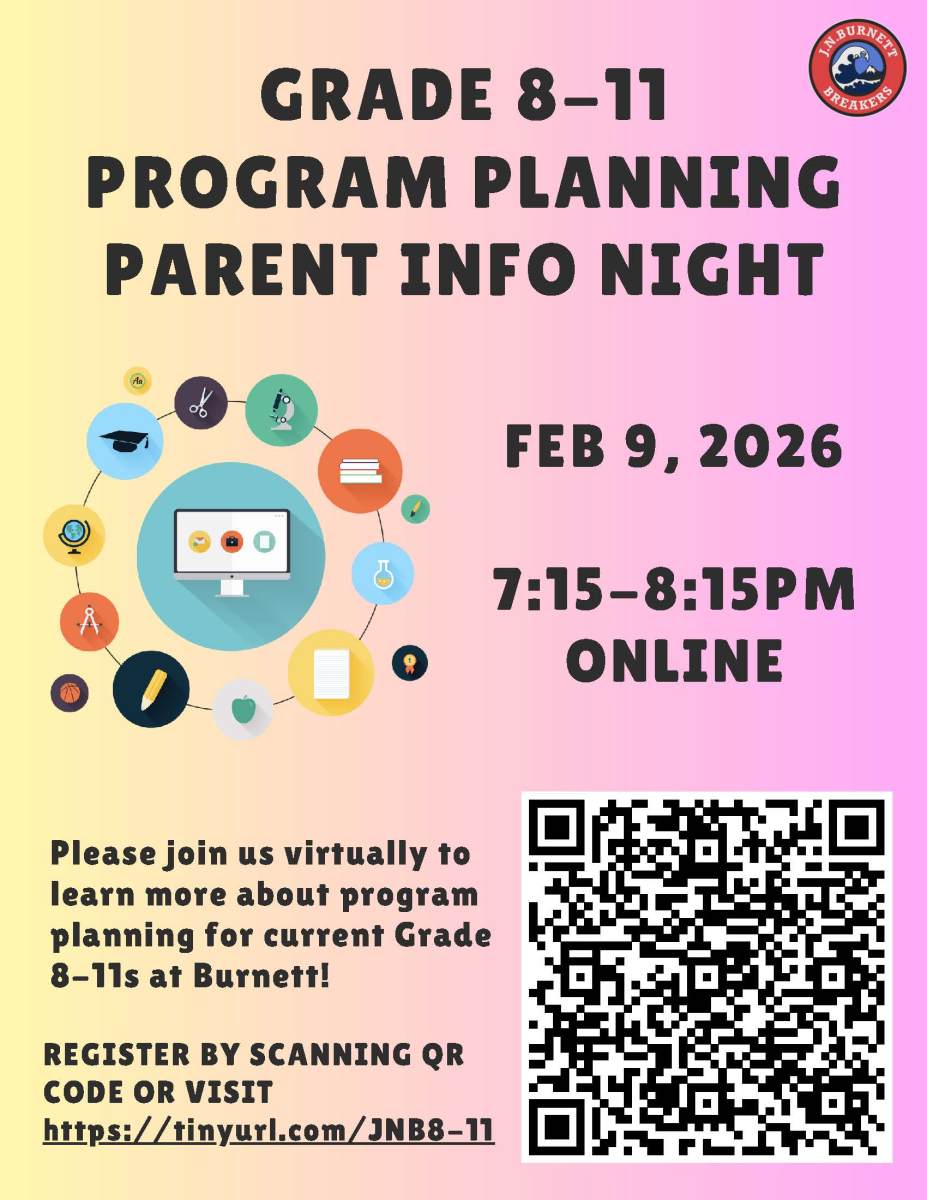 J.N. BURNETT
BREAKERS

GRADE 8-11
PROGRAM PLANNING
PARENT INFO NIGHT

Aa

FEB 9, 2026

7:15-8:15PM
ONLINE

Please join us virtually to learn more about program planning for current Grade 8-11s at Burnett!

REGISTER BY SCANNING QR CODE OR VISIT
https://tinyurl.com/JNB8-11